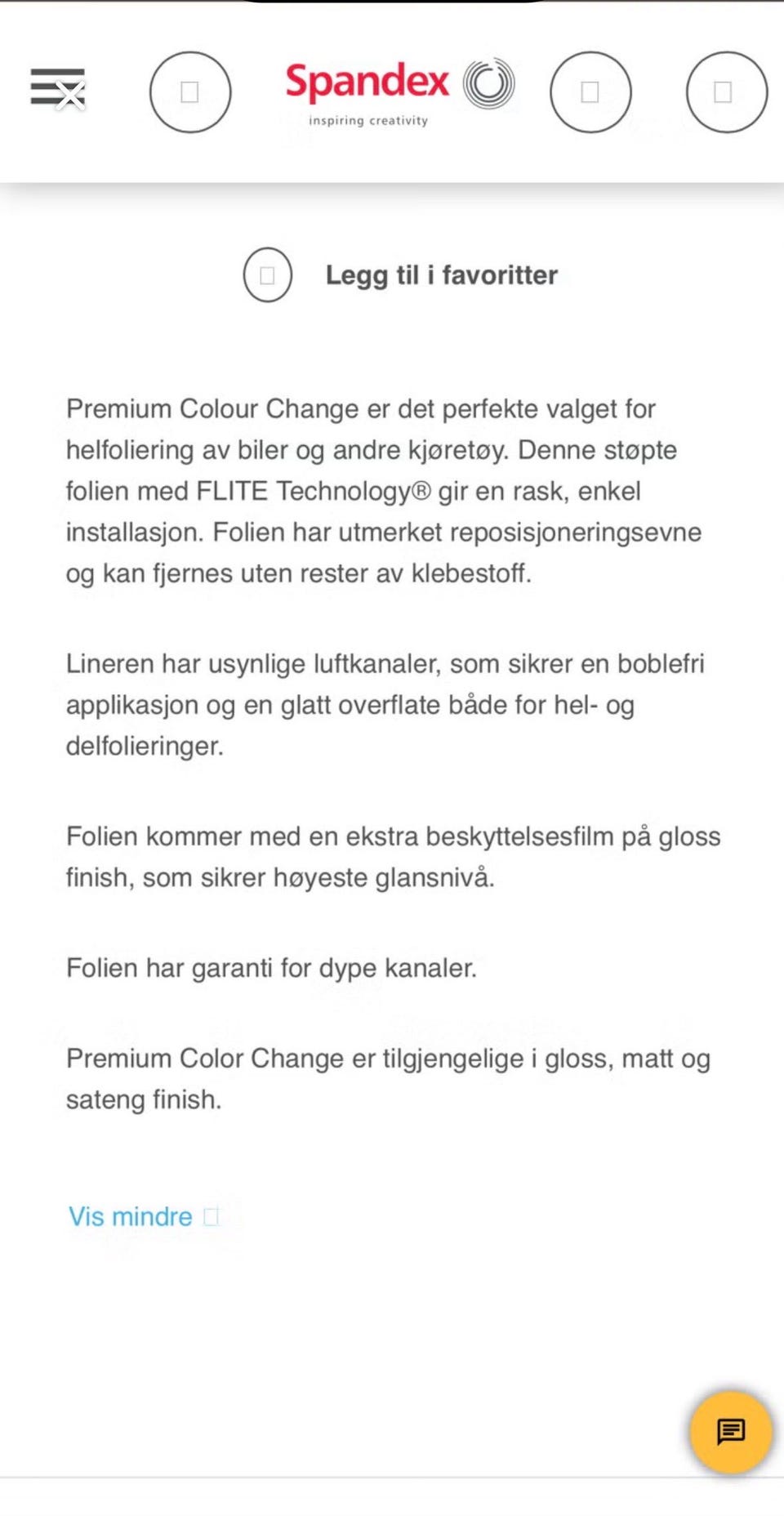 Spandex
inspiring creativity

Legg til i favoritter

Premium Colour Change er det perfekte valget for helfoliering av biler og andre kjøretøy. Denne støpte folien med FLITE Technology® gir en rask, enkel installasjon. Folien har utmerket reposisjoneringsevne og kan fjernes uten rester av klebestoff.

Lineren har usynlige luftkanaler, som sikrer en boblefri applikasjon og en glatt overflate både for hel- og delfolieringer.

Folien kommer med en ekstra beskyttelsesfilm på gloss finish, som sikrer høyeste glansnivå.

Folien har garanti for dype kanaler.

Premium Color Change er tilgjengelige i gloss, matt og sateng finish.

Vis mindre